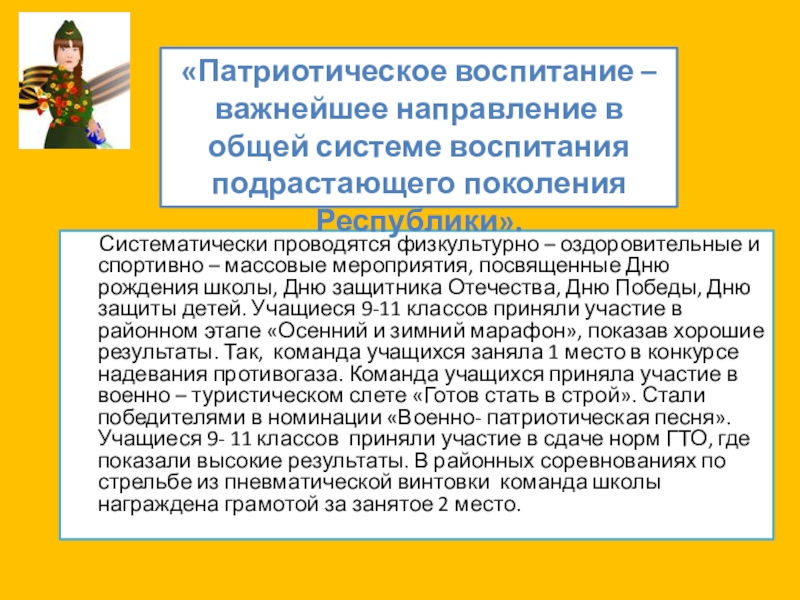 «Патриотическое воспитание – важнейшее направление в общей системе воспитания подрастающего поколения Республики».

Систематически проводятся физкультурно – оздоровительные и спортивно – массовые мероприятия, посвященные Дню рождения школы, Дню защитника Отечества, Дню Победы, Дню защиты детей. Учащиеся 9-11 классов приняли участие в районном этапе «Осенний и зимний марафон», показав хорошие результаты. Так, команда учащихся заняла 1 место в конкурсе надевания противогаза. Команда учащихся приняла участие в военно – туристическом слете «Готов стать в строй». Стали победителями в номинации «Военно- патриотическая песня». Учащиеся 9- 11 классов приняли участие в сдаче норм ГТО, где показали высокие результаты. В районных соревнованиях по стрельбе из пневматической винтовки команда школы награждена грамотой за занятое 2 место.